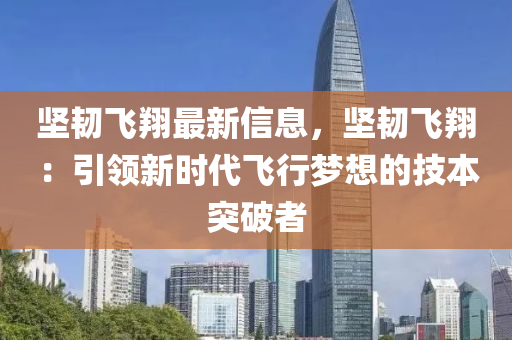 坚韧飞翔最新信息，坚韧飞翔：引领新时代飞行梦想的技本突破者